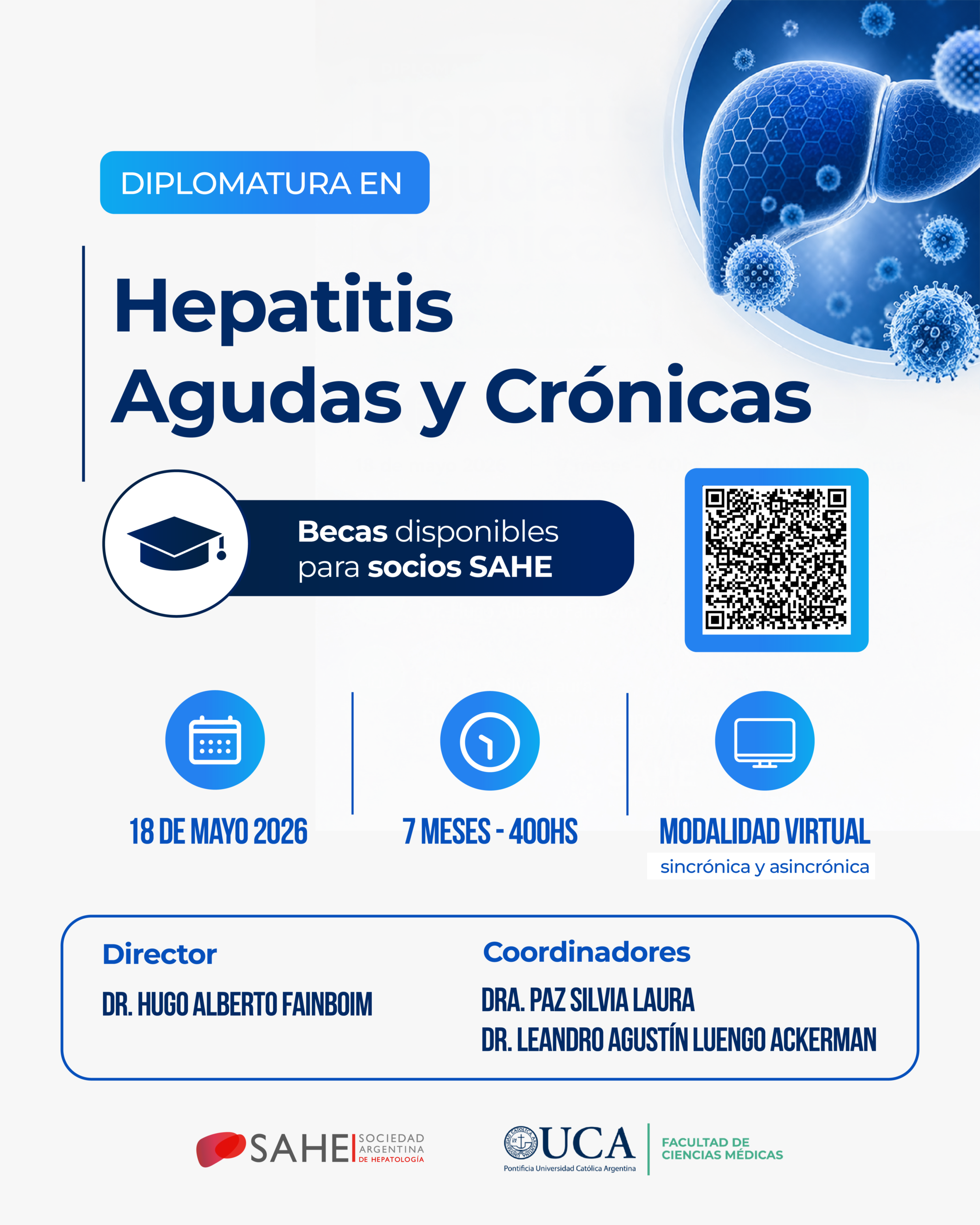 DIPLOMATURA EN

Hepatitis Agudas y Crónicas

Becas disponibles para socios SAHE

18 DE MAYO 2026

7 MESES - 400HS

MODALIDAD VIRTUAL
sincrónica y asincrónica

Director
DR. HUGO ALBERTO FAINBOIM

Coordinadores
DRA. PAZ SILVIA LAURA
DR. LEANDRO AGUSTÍN LUENGO ACKERMAN

SAHE SOCIEDAD ARGENTINA DE HEPATOLOGÍA

UCA Pontificia Universidad Católica Argentina

FACULTAD DE CIENCIAS MÉDICAS